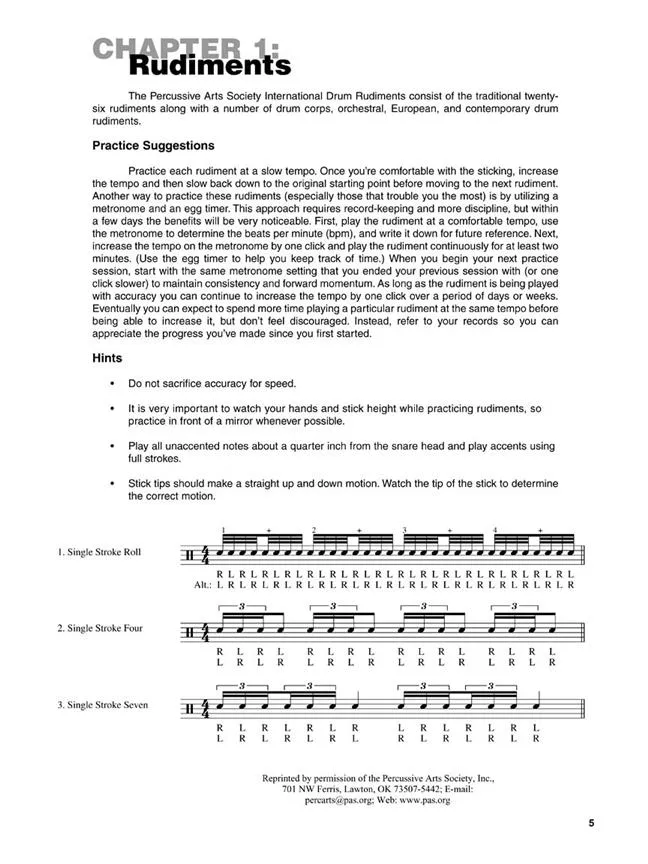 CHAPTER 1:
Rudiments

The Percussive Arts Society International Drum Rudiments consist of the traditional twenty-six rudiments along with a number of drum corps, orchestral, European, and contemporary drum rudiments.

Practice Suggestions

Practice each rudiment at a slow tempo. Once you're comfortable with the sticking, increase the tempo and then slow back down to the original starting point before moving to the next rudiment. Another way to practice these rudiments (especially those that trouble you the most) is by utilizing a metronome and an egg timer. This approach requires record-keeping and more discipline, but within a few days the benefits will be very noticeable. First, play the rudiment at a comfortable tempo, use the metronome to determine the beats per minute (bpm), and write it down for future reference. Next, increase the tempo on the metronome by one click and play the rudiment continuously for at least two minutes. (Use the egg timer to help you keep track of time.) When you begin your next practice session, start with the same metronome setting that you ended your previous session with (or one click slower) to maintain consistency and forward momentum. As long as the rudiment is being played with accuracy you can continue to increase the tempo by one click over a period of days or weeks. Eventually you can expect to spend more time playing a particular rudiment at the same tempo before being able to increase it, but don't feel discouraged. Instead, refer to your records so you can appreciate the progress you've made since you first started.

Hints

• Do not sacrifice accuracy for speed.

• It is very important to watch your hands and stick height while practicing rudiments, so practice in front of a mirror whenever possible.

• Play all unaccented notes about a quarter inch from the snare head and play accents using full strokes.

• Stick tips should make a straight up and down motion. Watch the tip of the stick to determine the correct motion.

1. Single Stroke Roll

1 + 2 + 3 + 4 +

R L R L R L R L R L R L R L R L R L R L R L R L R L R L R L R L
Alt.: L R L R L R L R L R L R L R L R L R L R L R L R L R L R L R L R

2. Single Stroke Four

3 3 3 3

R L R L R L R L R L R L R L R L
L R L R L R L R L R L R L R L R

3. Single Stroke Seven

3 3 3 3

R L R L R L R L R L R L R L
L R L R L R L R L R L R L R

Reprinted by permission of the Percussive Arts Society, Inc., 701 NW Ferris, Lawton, OK 73507-5442; E-mail: percarts@pas.org; Web: www.pas.org

5